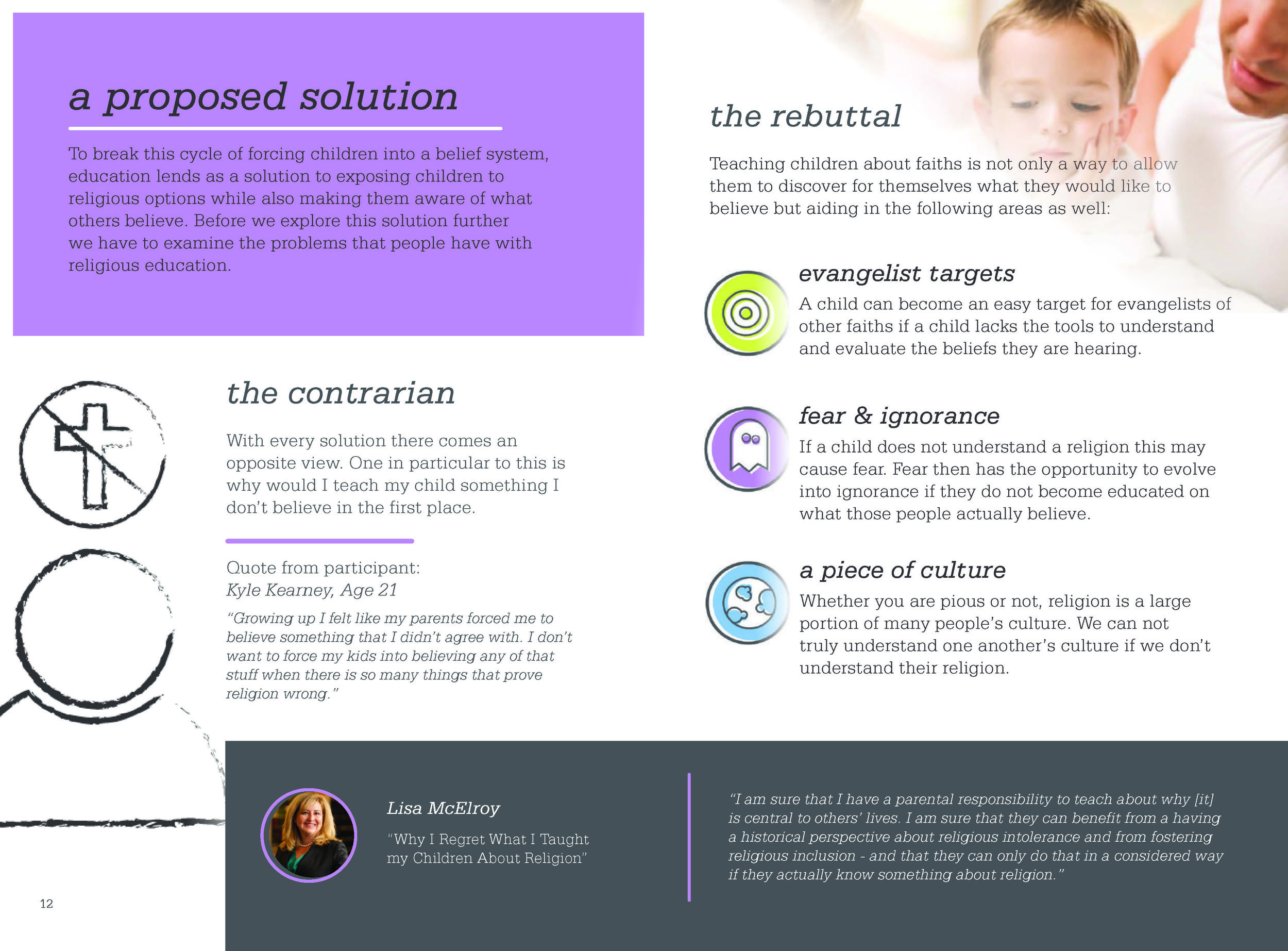 a proposed solution

To break this cycle of forcing children into a belief system, education lends as a solution to exposing children to religious options while also making them aware of what others believe. Before we explore this solution further we have to examine the problems that people have with religious education.

the contrarian

With every solution there comes an opposite view. One in particular to this is why would I teach my child something I don't believe in the first place.

Quote from participant:
Kyle Kearney, Age 21

"Growing up I felt like my parents forced me to believe something that I didn't agree with. I don't want to force my kids into believing any of that stuff when there is so many things that prove religion wrong."

the rebuttal

Teaching children about faiths is not only a way to allow them to discover for themselves what they would like to believe but aiding in the following areas as well:

evangelist targets

A child can become an easy target for evangelists of other faiths if a child lacks the tools to understand and evaluate the beliefs they are hearing.

fear & ignorance

If a child does not understand a religion this may cause fear. Fear then has the opportunity to evolve into ignorance if they do not become educated on what those people actually believe.

a piece of culture

Whether you are pious or not, religion is a large portion of many people's culture. We can not truly understand one another's culture if we don't understand their religion.

Lisa McElroy

"Why I Regret What I Taught my Children About Religion"

"I am sure that I have a parental responsibility to teach about why [it] is central to others' lives. I am sure that they can benefit from a having a historical perspective about religious intolerance and from fostering religious inclusion - and that they can only do that in a considered way if they actually know something about religion."

12